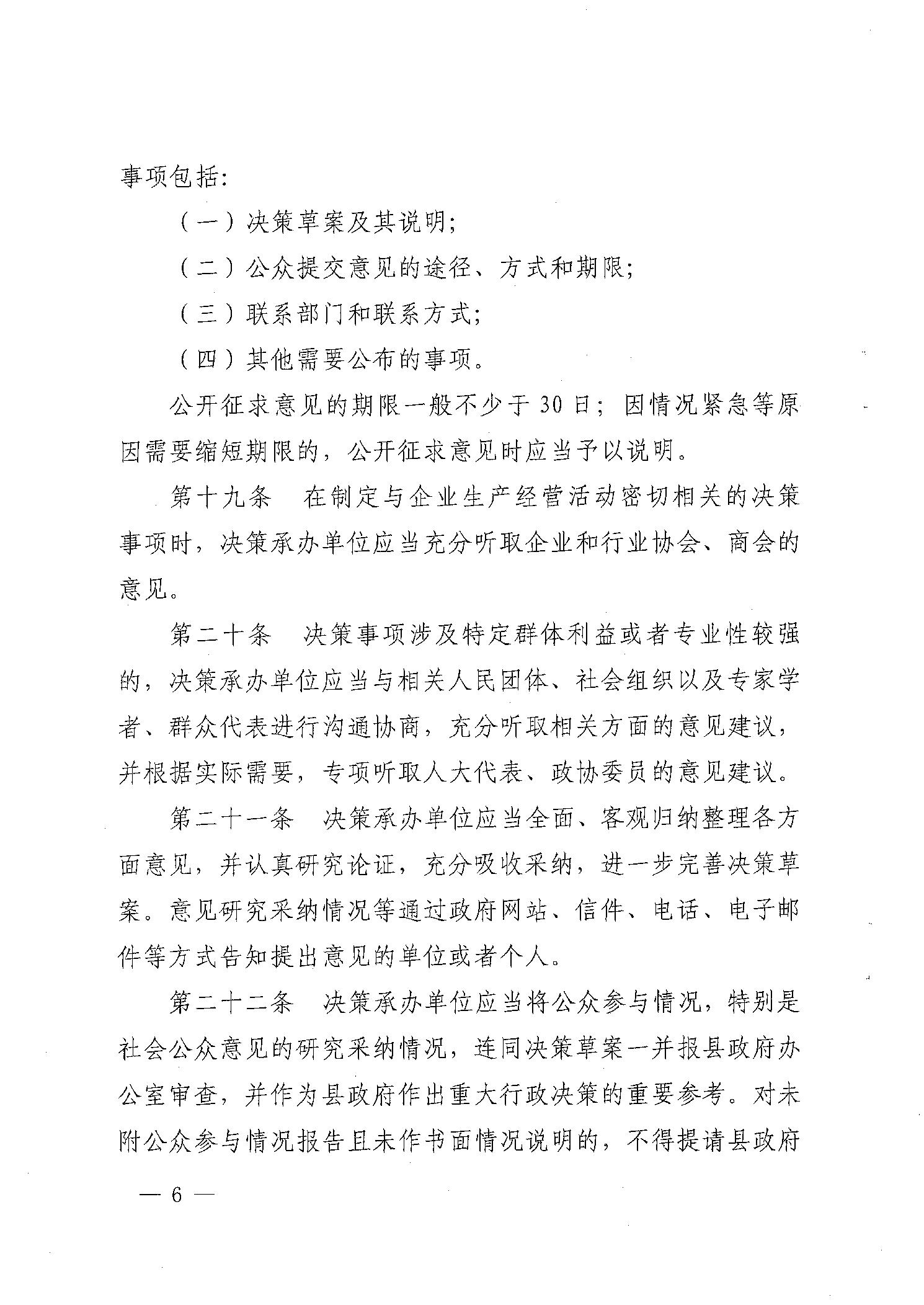 事项包括:

（一）决策草案及其说明;

（二）公众提交意见的途径、方式和期限;

（三）联系部门和联系方式;

（四）其他需要公布的事项。

公开征求意见的期限一般不少于30日；因情况紧急等原因需要缩短期限的，公开征求意见时应当予以说明。

第十九条　在制定与企业生产经营活动密切相关的决策事项时，决策承办单位应当充分听取企业和行业协会、商会的意见。

第二十条　决策事项涉及特定群体利益或者专业性较强的，决策承办单位应当与相关人民团体、社会组织以及专家学者、群众代表进行沟通协商，充分听取相关方面的意见建议，并根据实际需要，专项听取人大代表、政协委员的意见建议。

第二十一条　决策承办单位应当全面、客观归纳整理各方面意见，并认真研究论证，充分吸收采纳，进一步完善决策草案。意见研究采纳情况等通过政府网站、信件、电话、电子邮件等方式告知提出意见的单位或者个人。

第二十二条　决策承办单位应当将公众参与情况，特别是社会公众意见的研究采纳情况，连同决策草案一并报县政府办公室审查，并作为县政府作出重大行政决策的重要参考。对未附公众参与情况报告且未作书面情况说明的，不得提请县政府

— 6 —